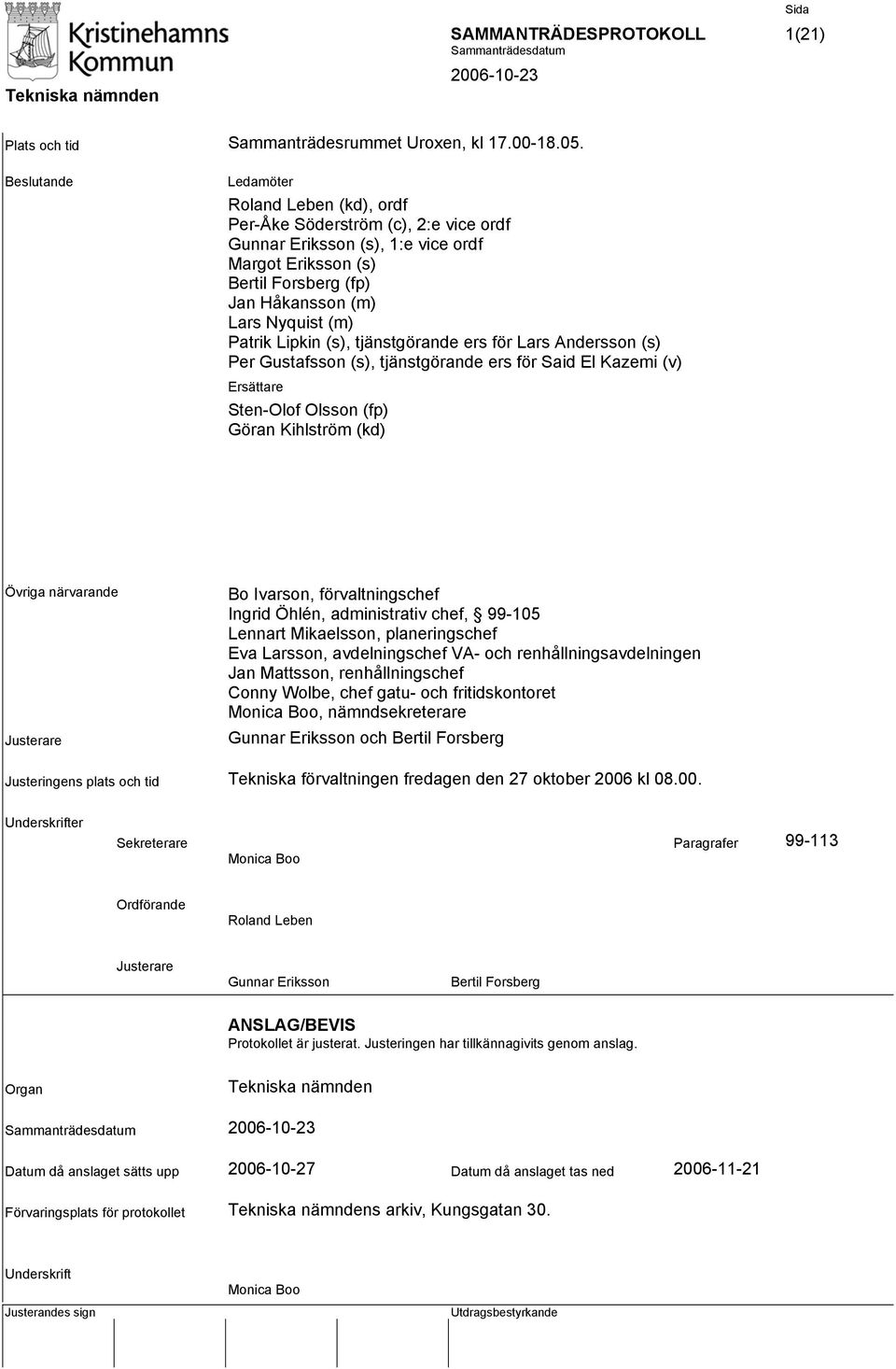 Kristinehamns Kommun

Tekniska nämnden

SAMMANTRÄDESPROTOKOLL
Sammanträdesdatum
2006-10-23

Sida
1(21)

Plats och tid
Sammanträdesrummet Uroxen, kl 17.00-18.05.

Beslutande
Ledamöter
Roland Leben (kd), ordf
Per-Åke Söderström (c), 2:e vice ordf
Gunnar Eriksson (s), 1:e vice ordf
Margot Eriksson (s)
Bertil Forsberg (fp)
Jan Håkansson (m)
Lars Nyquist (m)
Patrik Lipkin (s), tjänstgörande ers för Lars Andersson (s)
Per Gustafsson (s), tjänstgörande ers för Said El Kazemi (v)

Ersättare
Sten-Olof Olsson (fp)
Göran Kihlström (kd)

Övriga närvarande
Bo Ivarson, förvaltningschef
Ingrid Öhlén, administrativ chef, § 99-105
Lennart Mikaelsson, planeringschef
Eva Larsson, avdelningschef VA- och renhållningsavdelningen
Jan Mattsson, renhållningschef
Conny Wolbe, chef gatu- och fritidskontoret
Monica Boo, nämndsekreterare

Justerare
Gunnar Eriksson och Bertil Forsberg

Justeringens plats och tid
Tekniska förvaltningen fredagen den 27 oktober 2006 kl 08.00.

Underskrifter
Sekreterare
Monica Boo
Paragrafer
99-113

Ordförande
Roland Leben

Justerare
Gunnar Eriksson
Bertil Forsberg

ANSLAG/BEVIS
Protokollet är justerat. Justeringen har tillkännagivits genom anslag.

Organ
Tekniska nämnden

Sammanträdesdatum
2006-10-23

Datum då anslaget sätts upp
2006-10-27
Datum då anslaget tas ned
2006-11-21

Förvaringsplats för protokollet
Tekniska nämndens arkiv, Kungsgatan 30.

Underskrift
Monica Boo

Justerandes sign
Utdragsbestyrkande